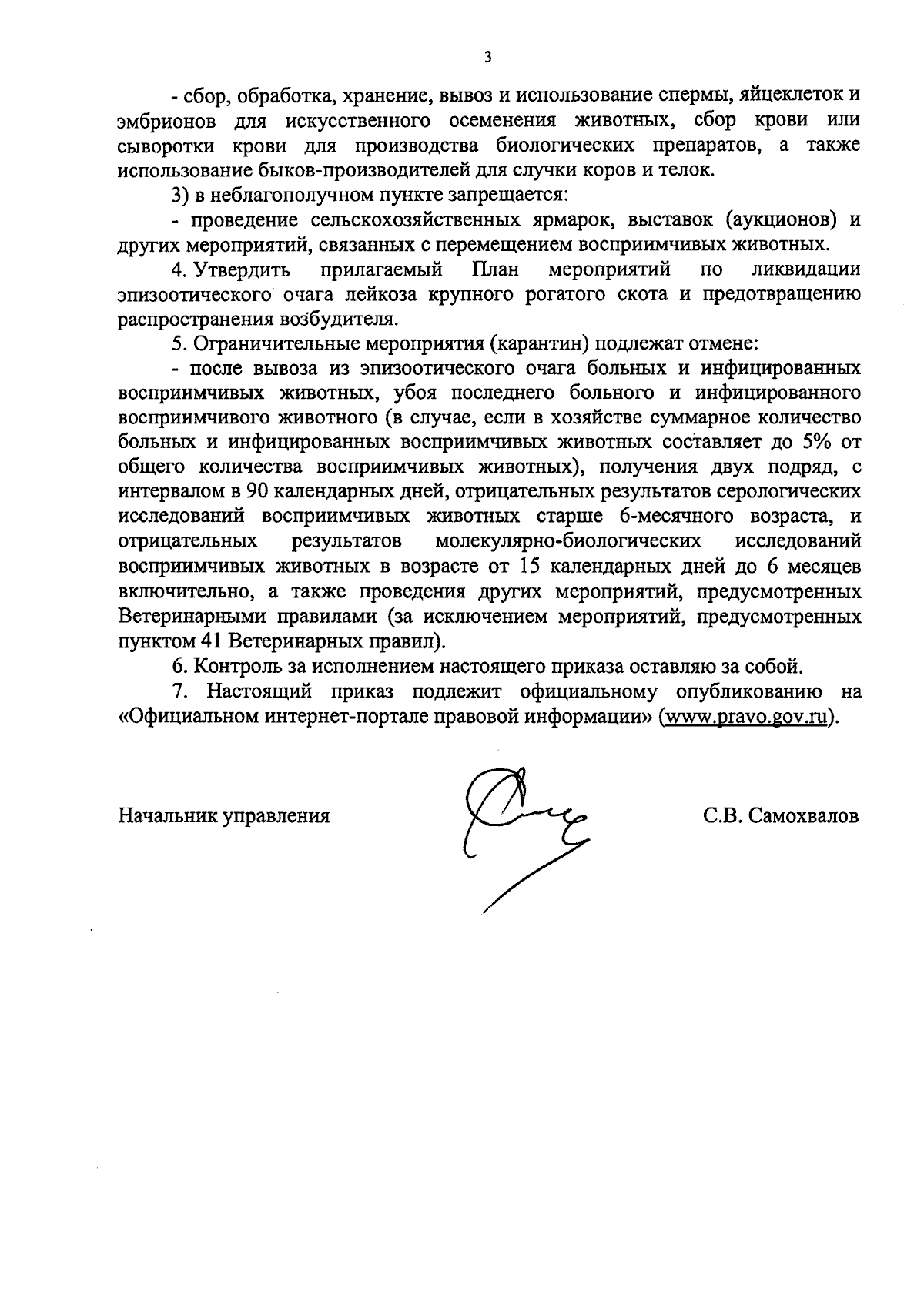 3

- сбор, обработка, хранение, вывоз и использование спермы, яйцеклеток и эмбрионов для искусственного осеменения животных, сбор крови или сыворотки крови для производства биологических препаратов, а также использование быков-производителей для случки коров и телок.

3) в неблагополучном пункте запрещается:

- проведение сельскохозяйственных ярмарок, выставок (аукционов) и других мероприятий, связанных с перемещением восприимчивых животных.

4. Утвердить прилагаемый План мероприятий по ликвидации эпизоотического очага лейкоза крупного рогатого скота и предотвращению распространения возбудителя.

5. Ограничительные мероприятия (карантин) подлежат отмене:

- после вывоза из эпизоотического очага больных и инфицированных восприимчивых животных, убоя последнего больного и инфицированного восприимчивого животного (в случае, если в хозяйстве суммарное количество больных и инфицированных восприимчивых животных составляет до 5% от общего количества восприимчивых животных), получения двух подряд, с интервалом в 90 календарных дней, отрицательных результатов серологических исследований восприимчивых животных старше 6-месячного возраста, и отрицательных результатов молекулярно-биологических исследований восприимчивых животных в возрасте от 15 календарных дней до 6 месяцев включительно, а также проведения других мероприятий, предусмотренных Ветеринарными правилами (за исключением мероприятий, предусмотренных пунктом 41 Ветеринарных правил).

6. Контроль за исполнением настоящего приказа оставляю за собой.

7. Настоящий приказ подлежит официальному опубликованию на «Официальном интернет-портале правовой информации» (www.pravo.gov.ru).

Начальник управления С.В. Самохвалов